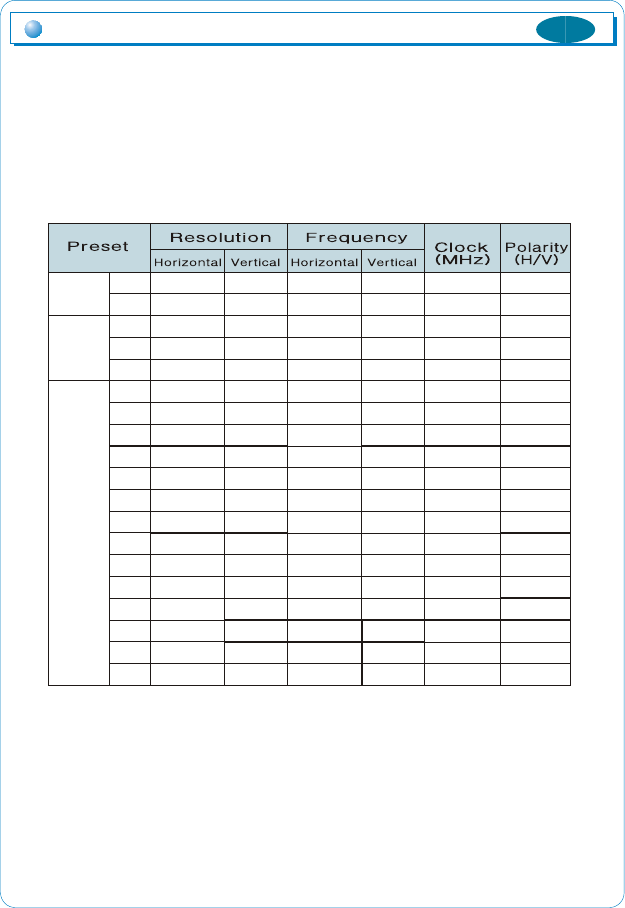 | Preset | | Resolution Horizontal | Resolution Vertical | Frequency Horizontal | Frequency Vertical | Clock (MHz) | Polarity (H/V) |
|---|---|---|---|---|---|---|---|
| | | | | | | | |
| | | | | | | | |
| | | | | | | | |
| | | | | | | | |
| | | | | | | | |
| | | | | | | | |
| | | | | | | | |
| | | | | | | | |
| | | | | | | | |
| | | | | | | | |
| | | | | | | | |
| | | | | | | | |
| | | | | | | | |
| | | | | | | | |
| | | | | | | | |
| | | | | | | | |
| | | | | | | | |
| | | | | | | | |
| | | | | | | | |